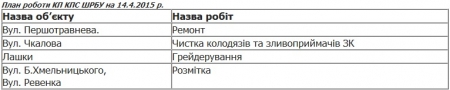 План роботи КП КПС ШРБУ на 14.4.2015 р.

| Назва об'єкту | Назва робіт |
|---|---|
| Вул. Першотравнева. | Ремонт |
| Вул. Чкалова | Чистка колодязів та зливоприймачів ЗК |
| Лашки | Грейдерування |
| Вул. Б.Хмельницького, Вул. Ревенка | Розмітка |